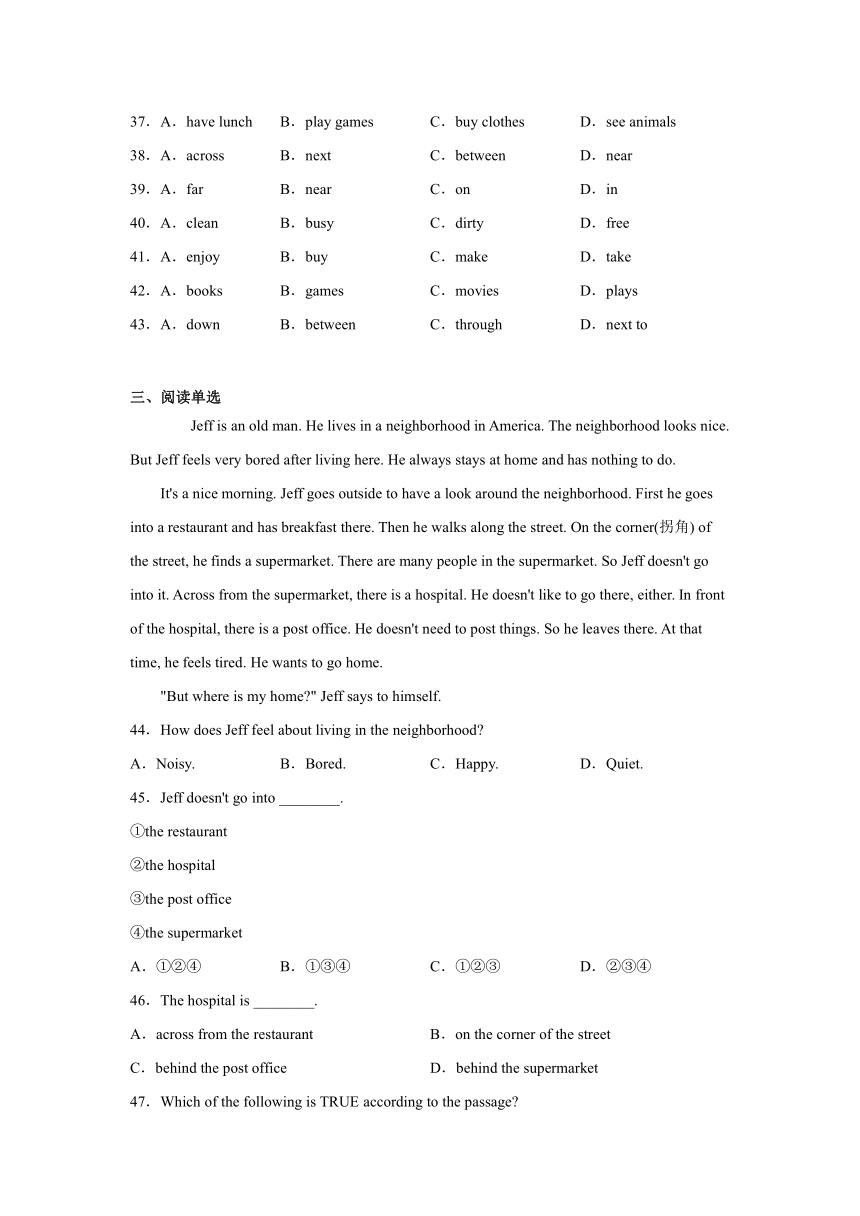 37．A．have lunch　B．play games　C．buy clothes　D．see animals

38．A．across　B．next　C．between　D．near

39．A．far　B．near　C．on　D．in

40．A．clean　B．busy　C．dirty　D．free

41．A．enjoy　B．buy　C．make　D．take

42．A．books　B．games　C．movies　D．plays

43．A．down　B．between　C．through　D．next to

三、阅读单选

Jeff is an old man. He lives in a neighborhood in America. The neighborhood looks nice. But Jeff feels very bored after living here. He always stays at home and has nothing to do.

It's a nice morning. Jeff goes outside to have a look around the neighborhood. First he goes into a restaurant and has breakfast there. Then he walks along the street. On the corner(拐角) of the street, he finds a supermarket. There are many people in the supermarket. So Jeff doesn't go into it. Across from the supermarket, there is a hospital. He doesn't like to go there, either. In front of the hospital, there is a post office. He doesn't need to post things. So he leaves there. At that time, he feels tired. He wants to go home.

"But where is my home?" Jeff says to himself.

44．How does Jeff feel about living in the neighborhood?

A．Noisy.　B．Bored.　C．Happy.　D．Quiet.

45．Jeff doesn't go into ________.

①the restaurant

②the hospital

③the post office

④the supermarket

A．①②④　B．①③④　C．①②③　D．②③④

46．The hospital is ________.

A．across from the restaurant　B．on the corner of the street

C．behind the post office　D．behind the supermarket

47．Which of the following is TRUE according to the passage?